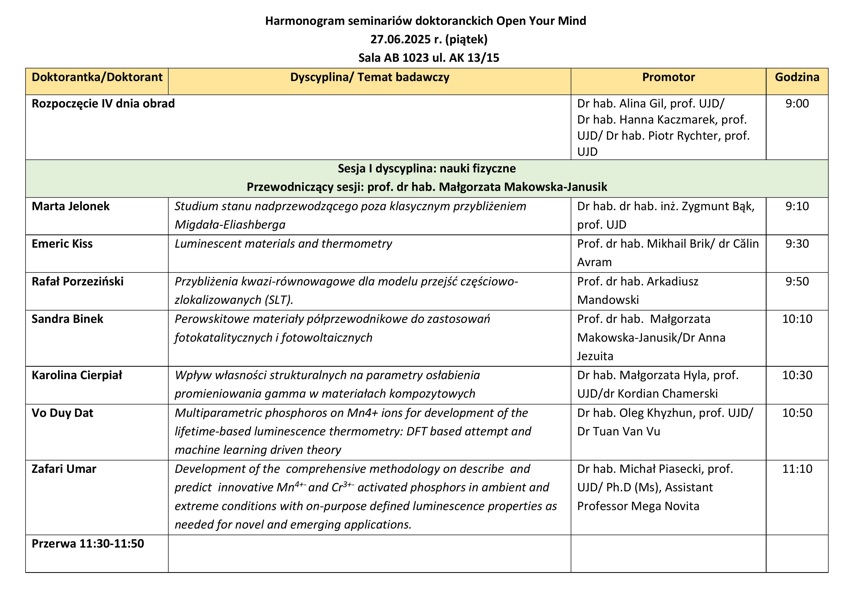 Harmonogram seminariów doktoranckich Open Your Mind
27.06.2025 r. (piątek)
Sala AB 1023 ul. AK 13/15

| Doktorantka/Doktorant | Dyscyplina/ Temat badawczy | Promotor | Godzina |
|---|---|---|---|
| Rozpoczęcie IV dnia obrad | | Dr hab. Alina Gil, prof. UJD/ Dr hab. Hanna Kaczmarek, prof. UJD/ Dr hab. Piotr Rychter, prof. UJD | 9:00 |
| Sesja I dyscyplina: nauki fizyczne Przewodniczący sesji: prof. dr hab. Małgorzata Makowska-Janusik | | | |
| Marta Jelonek | Studium stanu nadprzewodzącego poza klasycznym przybliżeniem Migdała-Eliashberga | Dr hab. dr hab. inż. Zygmunt Bąk, prof. UJD | 9:10 |
| Emeric Kiss | Luminescent materials and thermometry | Prof. dr hab. Mikhail Brik/ dr Călin Avram | 9:30 |
| Rafał Porzeziński | Przybliżenia kwazi-równowagowe dla modelu przejść częściowo-zlokalizowanych (SLT). | Prof. dr hab. Arkadiusz Mandowski | 9:50 |
| Sandra Binek | Perowskitowe materiały półprzewodnikowe do zastosowań fotokatalitycznych i fotowoltaicznych | Prof. dr hab. Małgorzata Makowska-Janusik/Dr Anna Jezuita | 10:10 |
| Karolina Cierpiał | Wpływ własności strukturalnych na parametry osłabienia promieniowania gamma w materiałach kompozytowych | Dr hab. Małgorzata Hyla, prof. UJD/dr Kordian Chamerski | 10:30 |
| Vo Duy Dat | Multiparametric phosphoros on Mn4+ ions for development of the lifetime-based luminescence thermometry: DFT based attempt and machine learning driven theory | Dr hab. Oleg Khyzhun, prof. UJD/ Dr Tuan Van Vu | 10:50 |
| Zafari Umar | Development of the comprehensive methodology on describe and predict innovative $Mn^{4+}$ and $Cr^{3+}$ activated phosphors in ambient and extreme conditions with on-purpose defined luminescence properties as needed for novel and emerging applications. | Dr hab. Michał Piasecki, prof. UJD/ Ph.D (Ms), Assistant Professor Mega Novita | 11:10 |
| Przerwa 11:30-11:50 | | | |